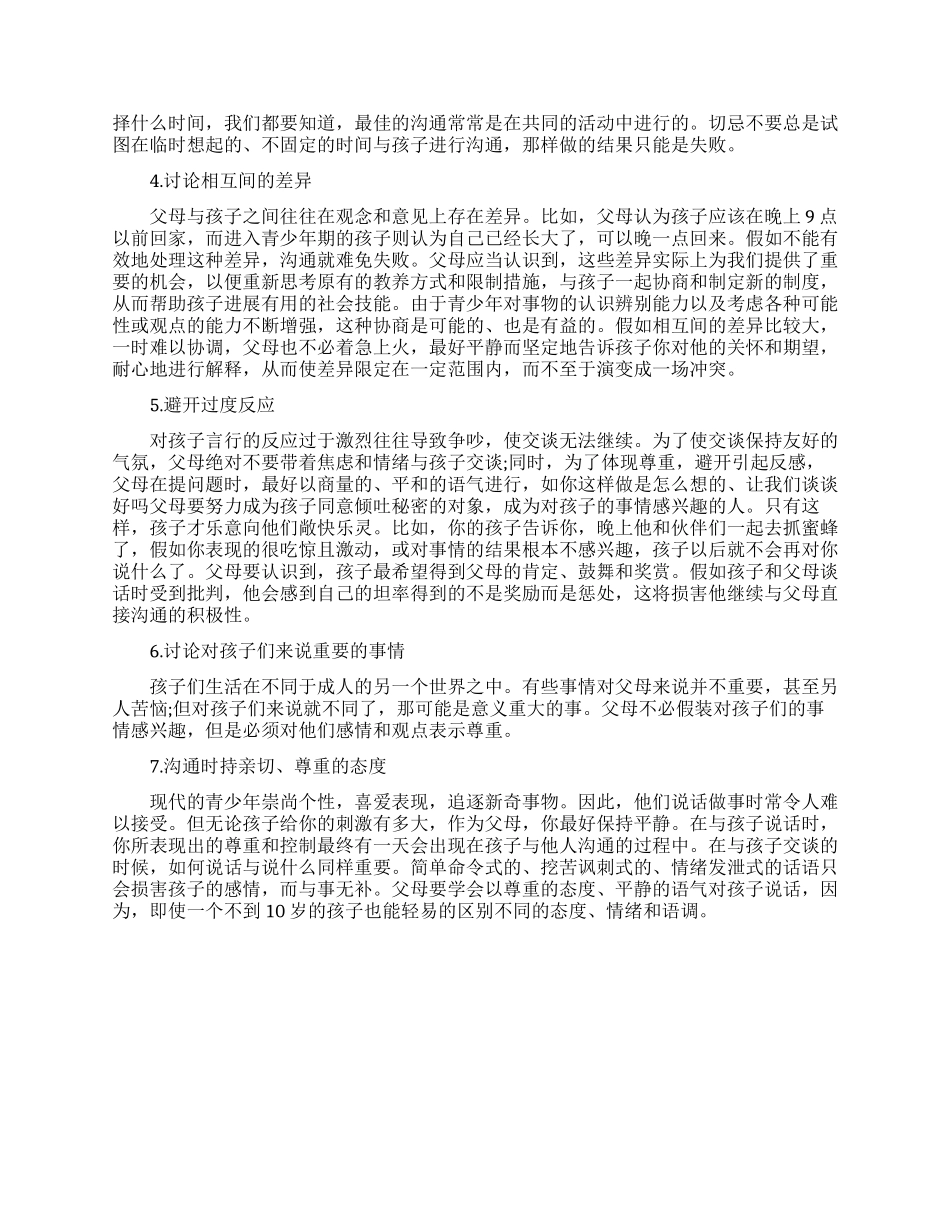 择什么时间，我们都要知道，最佳的沟通常常是在共同的活动中进行的。切忌不要总是试图在临时想起的、不固定的时间与孩子进行沟通，那样做的结果只能是失败。

4.讨论相互间的差异

父母与孩子之间往往在观念和意见上存在差异。比如，父母认为孩子应该在晚上 9 点以前回家，而进入青少年期的孩子则认为自己已经长大了，可以晚一点回来。假如不能有效地处理这种差异，沟通就难免失败。父母应当认识到，这些差异实际上为我们提供了重要的机会，以便重新思考原有的教养方式和限制措施，与孩子一起协商和制定新的制度，从而帮助孩子进展有用的社会技能。由于青少年对事物的认识辨别能力以及考虑各种可能性或观点的能力不断增强，这种协商是可能的、也是有益的。假如相互间的差异比较大，一时难以协调，父母也不必着急上火，最好平静而坚定地告诉孩子你对他的关怀和期望，耐心地进行解释，从而使差异限定在一定范围内，而不至于演变成一场冲突。

5.避开过度反应

对孩子言行的反应过于激烈往往导致争吵，使交谈无法继续。为了使交谈保持友好的气氛，父母绝对不要带着焦虑和情绪与孩子交谈;同时，为了体现尊重，避开引起反感，父母在提问题时，最好以商量的、平和的语气进行，如你这样做是怎么想的、让我们谈谈好吗父母要努力成为孩子同意倾吐秘密的对象，成为对孩子的事情感兴趣的人。只有这样，孩子才乐意向他们敞快乐灵。比如，你的孩子告诉你，晚上他和伙伴们一起去抓蜜蜂了，假如你表现的很吃惊且激动，或对事情的结果根本不感兴趣，孩子以后就不会再对你说什么了。父母要认识到，孩子最希望得到父母的肯定、鼓舞和奖赏。假如孩子和父母谈话时受到批判，他会感到自己的坦率得到的不是奖励而是惩处，这将损害他继续与父母直接沟通的积极性。

6.讨论对孩子们来说重要的事情

孩子们生活在不同于成人的另一个世界之中。有些事情对父母来说并不重要，甚至另人苦恼;但对孩子们来说就不同了，那可能是意义重大的事。父母不必假装对孩子们的事情感兴趣，但是必须对他们感情和观点表示尊重。

7.沟通时持亲切、尊重的态度

现代的青少年崇尚个性，喜爱表现，追逐新奇事物。因此，他们说话做事时常令人难以接受。但无论孩子给你的刺激有多大，作为父母，你最好保持平静。在与孩子说话时，你所表现出的尊重和控制最终有一天会出现在孩子与他人沟通的过程中。在与孩子交谈的时候，如何说话与说什么同样重要。简单命令式的、挖苦讽刺式的、情绪发泄式的话语只会损害孩子的感情，而与事无补。父母要学会以尊重的态度、平静的语气对孩子说话，因为，即使一个不到 10 岁的孩子也能轻易的区别不同的态度、情绪和语调。